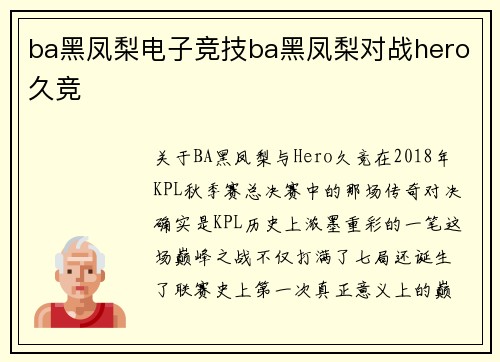 ba黑凤梨电子竞技ba黑凤梨对战hero久竞

关于BA黑凤梨与Hero久竞在2018年KPL秋季赛总决赛中的那场传奇对决确实是KPL历史上浓墨重彩的一笔这场巅峰之战不仅打满了七局还诞生了联赛史上第一次真正意义上的巅